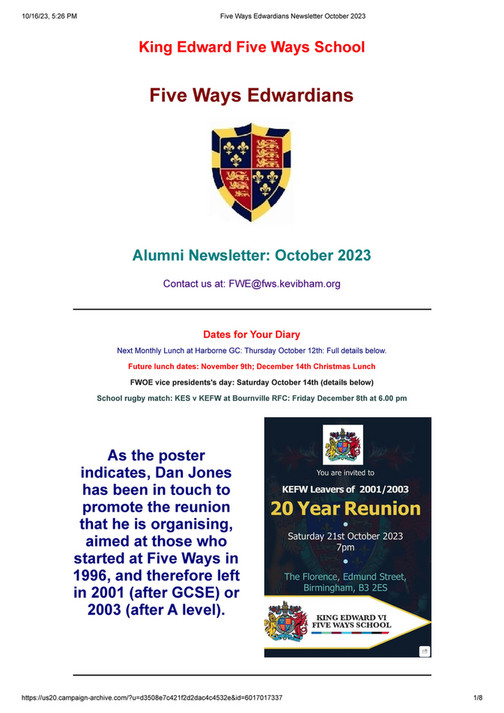 10/16/23, 5:26 PM Five Ways Edwardians Newsletter October 2023

King Edward Five Ways School

Five Ways Edwardians

Alumni Newsletter: October 2023

Contact us at: FWE@fws.kevibham.org

Dates for Your Diary

Next Monthly Lunch at Harborne GC: Thursday October 12th: Full details below.

Future lunch dates: November 9th; December 14th Christmas Lunch

FWOE vice presidents's day: Saturday October 14th (details below)

School rugby match: KES v KEFW at Bournville RFC: Friday December 8th at 6.00 pm

As the poster indicates, Dan Jones has been in touch to promote the reunion that he is organising, aimed at those who started at Five Ways in 1996, and therefore left in 2001 (after GCSE) or 2003 (after A level).

You are invited to

KEFW Leavers of 2001/2003

20 Year Reunion

Saturday 21st October 2023
7pm

The Florence, Edmund Street, Birmingham, B3 2ES

KING EDWARD VI
FIVE WAYS SCHOOL

https://us20.campaign-archive.com/?u=d3508e7c421f2d2dac4c4532e&id=6017017337 1/8